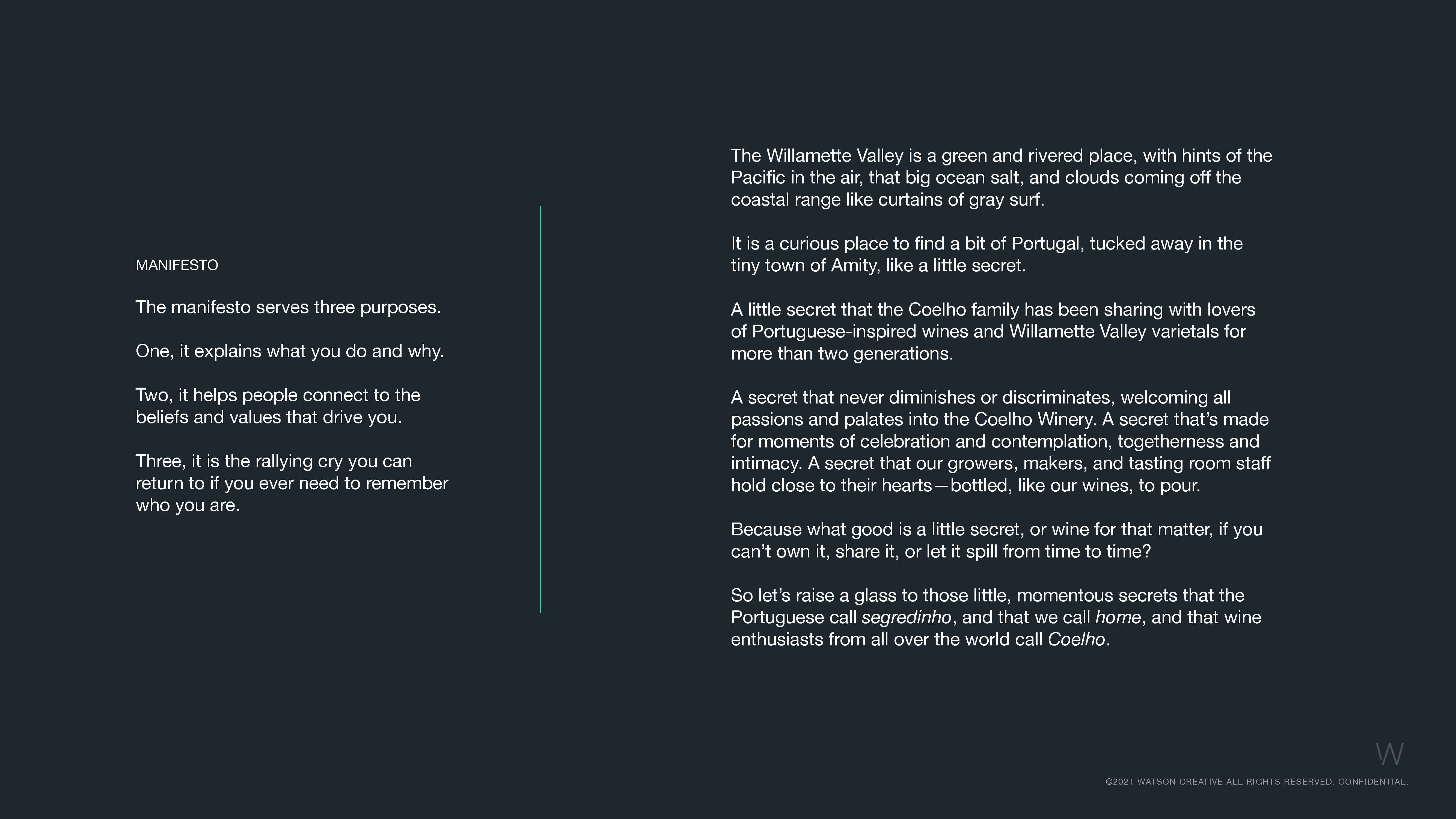 MANIFESTO

The manifesto serves three purposes.

One, it explains what you do and why.

Two, it helps people connect to the beliefs and values that drive you.

Three, it is the rallying cry you can return to if you ever need to remember who you are.

The Willamette Valley is a green and rivered place, with hints of the Pacific in the air, that big ocean salt, and clouds coming off the coastal range like curtains of gray surf.

It is a curious place to find a bit of Portugal, tucked away in the tiny town of Amity, like a little secret.

A little secret that the Coelho family has been sharing with lovers of Portuguese-inspired wines and Willamette Valley varietals for more than two generations.

A secret that never diminishes or discriminates, welcoming all passions and palates into the Coelho Winery. A secret that's made for moments of celebration and contemplation, togetherness and intimacy. A secret that our growers, makers, and tasting room staff hold close to their hearts—bottled, like our wines, to pour.

Because what good is a little secret, or wine for that matter, if you can't own it, share it, or let it spill from time to time?

So let's raise a glass to those little, momentous secrets that the Portuguese call segredinho, and that we call home, and that wine enthusiasts from all over the world call Coelho.

W

©2021 WATSON CREATIVE ALL RIGHTS RESERVED. CONFIDENTIAL.